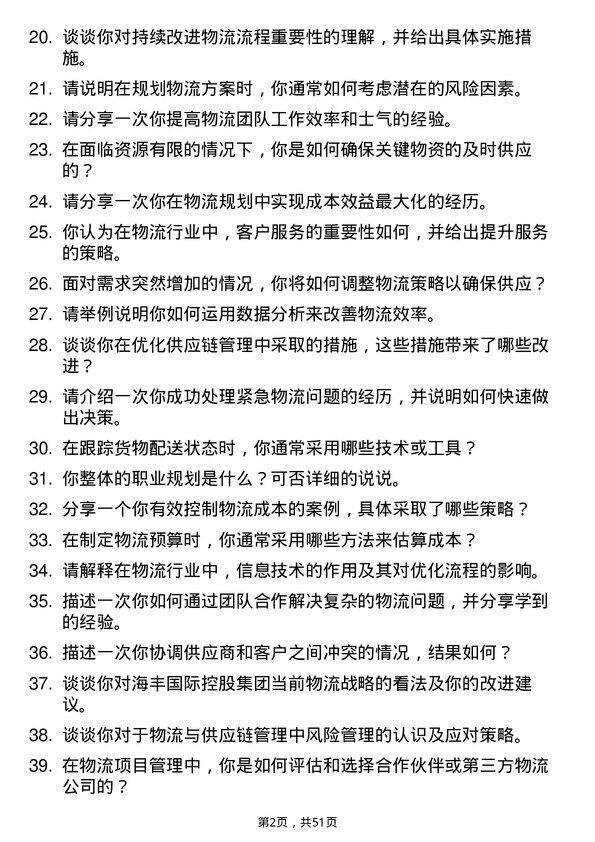 20. 谈谈你对持续改进物流流程重要性的理解，并给出具体实施措施。

21. 请说明在规划物流方案时，你通常如何考虑潜在的风险因素。

22. 请分享一次你提高物流团队工作效率和士气的经验。

23. 在面临资源有限的情况下，你是如何确保关键物资的及时供应的？

24. 请分享一次你在物流规划中实现成本效益最大化的经历。

25. 你认为在物流行业中，客户服务的重要性如何，并给出提升服务的策略。

26. 面对需求突然增加的情况，你将如何调整物流策略以确保供应？

27. 请举例说明你如何运用数据分析来改善物流效率。

28. 谈谈你在优化供应链管理中采取的措施，这些措施带来了哪些改进？

29. 请介绍一次你成功处理紧急物流问题的经历，并说明如何快速做出决策。

30. 在跟踪货物配送状态时，你通常采用哪些技术或工具？

31. 你整体的职业规划是什么？可否详细的说说。

32. 分享一个你有效控制物流成本的案例，具体采取了哪些策略？

33. 在制定物流预算时，你通常采用哪些方法来估算成本？

34. 请解释在物流行业中，信息技术的作用及其对优化流程的影响。

35. 描述一次你如何通过团队合作解决复杂的物流问题，并分享学到的经验。

36. 描述一次你协调供应商和客户之间冲突的情况，结果如何？

37. 谈谈你对海丰国际控股集团当前物流战略的看法及你的改进建议。

38. 谈谈你对于物流与供应链管理中风险管理的认识及应对策略。

39. 在物流项目管理中，你是如何评估和选择合作伙伴或第三方物流公司的？

第2页，共51页